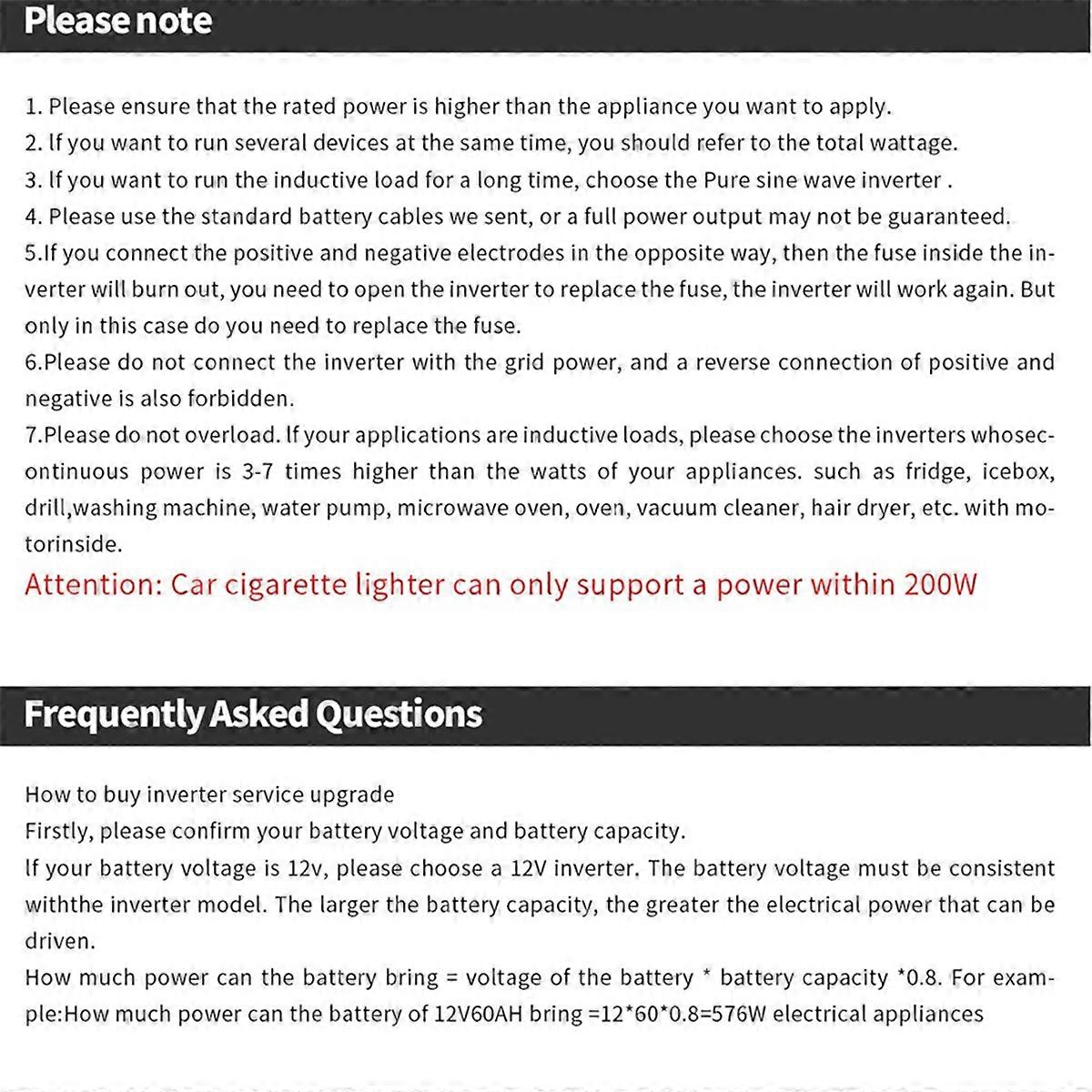 Please note

1. Please ensure that the rated power is higher than the appliance you want to apply.
2. If you want to run several devices at the same time, you should refer to the total wattage.
3. If you want to run the inductive load for a long time, choose the Pure sine wave inverter .
4. Please use the standard battery cables we sent, or a full power output may not be guaranteed.
5.If you connect the positive and negative electrodes in the opposite way, then the fuse inside the inverter will burn out, you need to open the inverter to replace the fuse, the inverter will work again. But only in this case do you need to replace the fuse.
6.Please do not connect the inverter with the grid power, and a reverse connection of positive and negative is also forbidden.
7.Please do not overload. If your applications are inductive loads, please choose the inverters whosecontinuous power is 3-7 times higher than the watts of your appliances. such as fridge, icebox, drill,washing machine, water pump, microwave oven, oven, vacuum cleaner, hair dryer, etc. with motorinside.
Attention: Car cigarette lighter can only support a power within 200W

Frequently Asked Questions

How to buy inverter service upgrade
Firstly, please confirm your battery voltage and battery capacity.
If your battery voltage is 12v, please choose a 12V inverter. The battery voltage must be consistent withthe inverter model. The larger the battery capacity, the greater the electrical power that can be driven.
How much power can the battery bring = voltage of the battery * battery capacity *0.8. For example:How much power can the battery of 12V60AH bring =12*60*0.8=576W electrical appliances